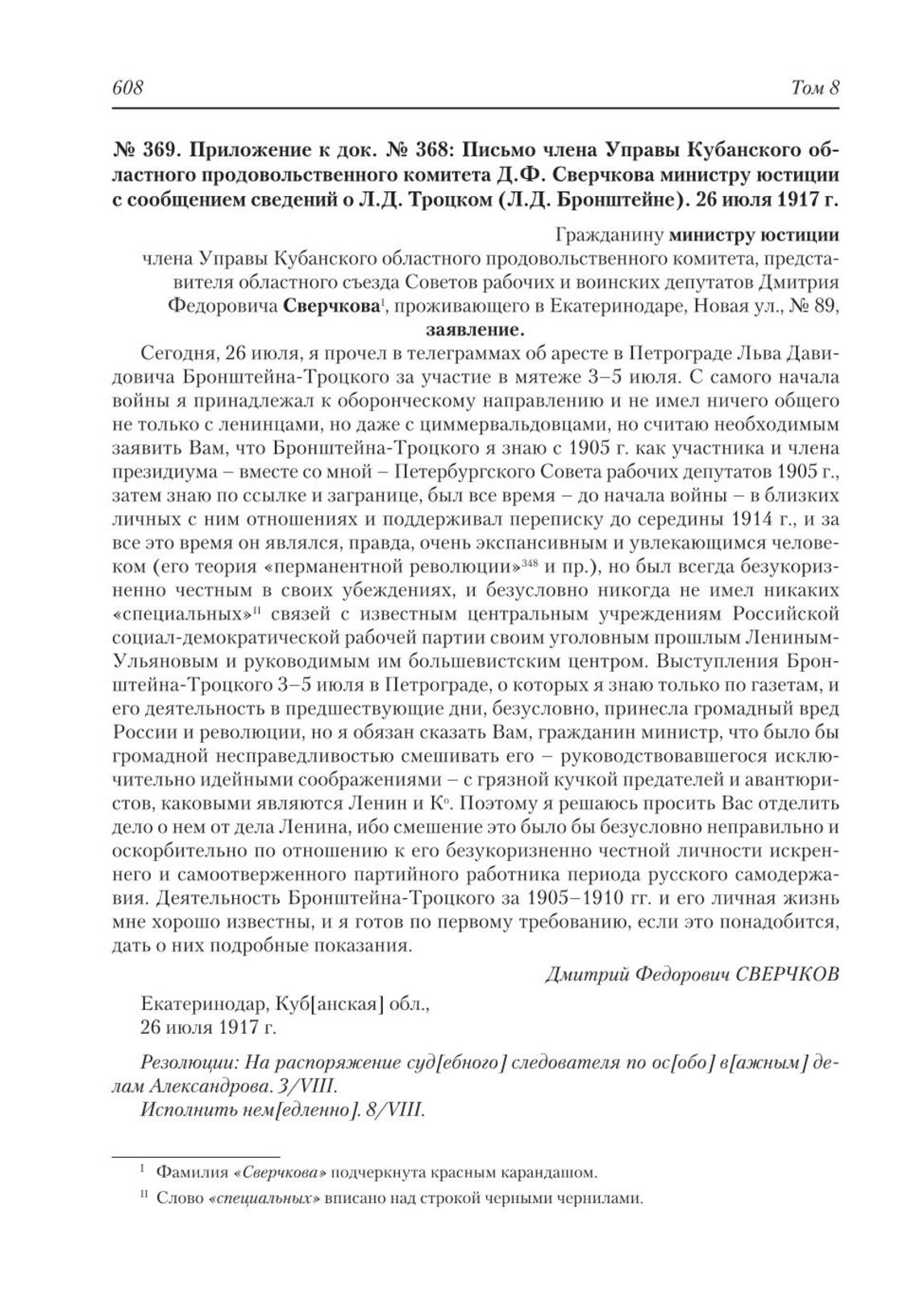 608 Том 8

№ 369. Приложение к док. № 368: Письмо члена Управы Кубанского областного продовольственного комитета Д.Ф. Сверчкова министру юстиции с сообщением сведений о Л.Д. Троцком (Л.Д. Бронштейне). 26 июля 1917 г.

Гражданину министру юстиции

члена Управы Кубанского областного продовольственного комитета, представителя областного съезда Советов рабочих и воинских депутатов Дмитрия Федоровича Сверчкова$^{I}$, проживающего в Екатеринодаре, Новая ул., № 89,

заявление.

Сегодня, 26 июля, я прочел в телеграммах об аресте в Петрограде Льва Давидовича Бронштейна-Троцкого за участие в мятеже 3–5 июля. С самого начала войны я принадлежал к оборонческому направлению и не имел ничего общего не только с ленинцами, но даже с циммервальдовцами, но считаю необходимым заявить Вам, что Бронштейна-Троцкого я знаю с 1905 г. как участника и члена президиума – вместе со мной – Петербургского Совета рабочих депутатов 1905 г., затем знаю по ссылке и загранице, был все время – до начала войны – в близких личных с ним отношениях и поддерживал переписку до середины 1914 г., и за все это время он являлся, правда, очень экспансивным и увлекающимся человеком (его теория «перманентной революции»$^{348}$ и пр.), но был всегда безукоризненно честным в своих убеждениях, и безусловно никогда не имел никаких «специальных»$^{II}$ связей с известным центральным учреждениям Российской социал-демократической рабочей партии своим уголовным прошлым Лениным-Ульяновым и руководимым им большевистским центром. Выступления Бронштейна-Троцкого 3–5 июля в Петрограде, о которых я знаю только по газетам, и его деятельность в предшествующие дни, безусловно, принесла громадный вред России и революции, но я обязан сказать Вам, гражданин министр, что было бы громадной несправедливостью смешивать его – руководствовавшегося исключительно идейными соображениями – с грязной кучкой предателей и авантюристов, каковыми являются Ленин и К$^{о}$. Поэтому я решаюсь просить Вас отделить дело о нем от дела Ленина, ибо смешение это было бы безусловно неправильно и оскорбительно по отношению к его безукоризненно честной личности искреннего и самоотверженного партийного работника периода русского самодержавия. Деятельность Бронштейна-Троцкого за 1905–1910 гг. и его личная жизнь мне хорошо известны, и я готов по первому требованию, если это понадобится, дать о них подробные показания.

Дмитрий Федорович СВЕРЧКОВ

Екатеринодар, Куб[анская] обл.,
26 июля 1917 г.

Резолюции: На распоряжение суд[ебного] следователя по ос[обо] в[ажным] делам Александрова. 3/VIII.
Исполнить нем[едленно]. 8/VIII.

$^{I}$ Фамилия «Сверчкова» подчеркнута красным карандашом.
$^{II}$ Слово «специальных» вписано над строкой черными чернилами.